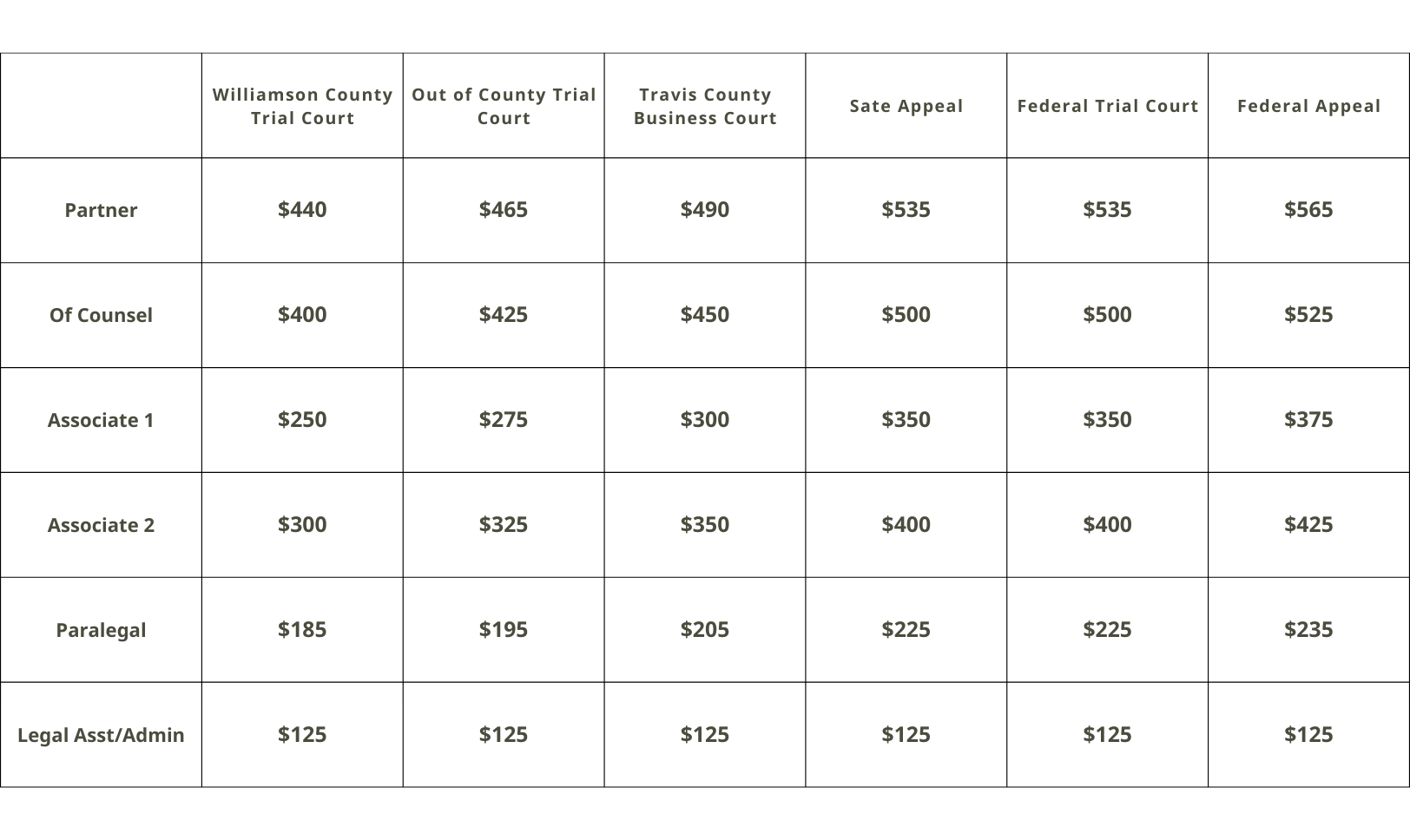 | | Williamson County Trial Court | Out of County Trial Court | Travis County Business Court | Sate Appeal | Federal Trial Court | Federal Appeal |
|---|---|---|---|---|---|---|
| Partner | \$440 | \$465 | \$490 | \$535 | \$535 | \$565 |
| Of Counsel | \$400 | \$425 | \$450 | \$500 | \$500 | \$525 |
| Associate 1 | \$250 | \$275 | \$300 | \$350 | \$350 | \$375 |
| Associate 2 | \$300 | \$325 | \$350 | \$400 | \$400 | \$425 |
| Paralegal | \$185 | \$195 | \$205 | \$225 | \$225 | \$235 |
| Legal Asst/Admin | \$125 | \$125 | \$125 | \$125 | \$125 | \$125 |